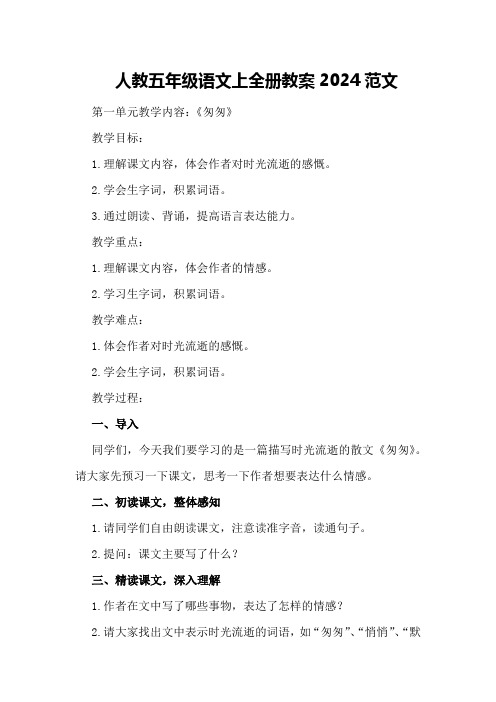 人教五年级语文上全册教案 2024 范文

第一单元教学内容：《匆匆》

教学目标：

1.理解课文内容，体会作者对时光流逝的感慨。

2.学会生字词，积累词语。

3.通过朗读、背诵，提高语言表达能力。

教学重点：

1.理解课文内容，体会作者的情感。

2.学习生字词，积累词语。

教学难点：

1.体会作者对时光流逝的感慨。

2.学会生字词，积累词语。

教学过程：

一、导入

同学们，今天我们要学习的是一篇描写时光流逝的散文《匆匆》。请大家先预习一下课文，思考一下作者想要表达什么情感。

二、初读课文，整体感知

1.请同学们自由朗读课文，注意读准字音，读通句子。

2.提问：课文主要写了什么？

三、精读课文，深入理解

1.作者在文中写了哪些事物，表达了怎样的情感？

2.请大家找出文中表示时光流逝的词语，如“匆匆”、“悄悄”、“默